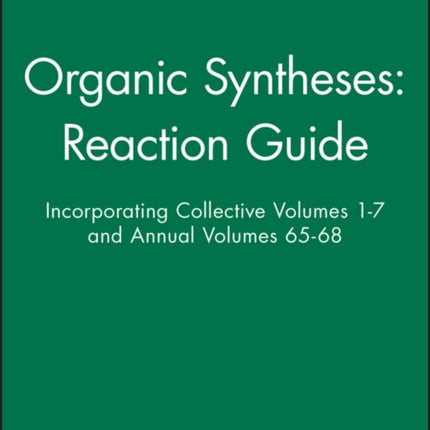 Organic Syntheses: Reaction Guide

Incorporating Collective Volumes 1-7 and Annual Volumes 65-68